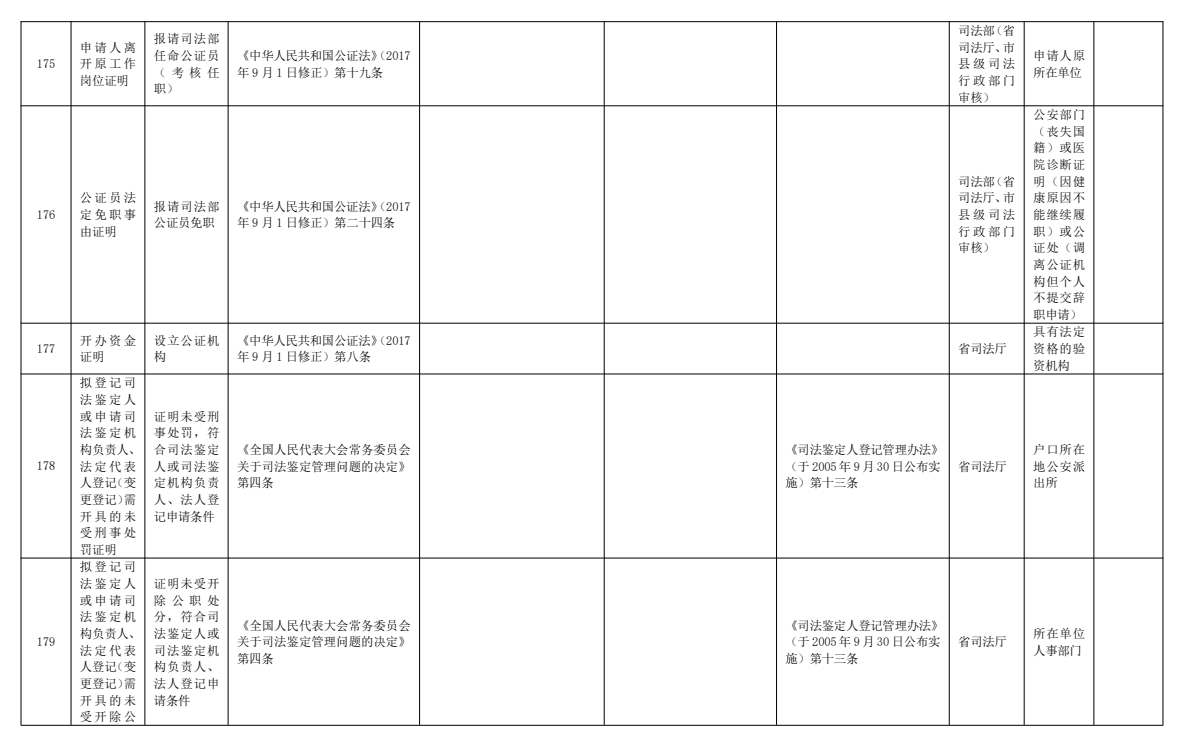 | 175 | 申请人离开原工作岗位证明 | 报请司法部任命公证员（考核任职） | 《中华人民共和国公证法》(2017年9月1日修正）第十九条 | | | | 司法部(省司法厅、市县级司法行政部门审核） | 申请人原所在单位 | |
|---|---|---|---|---|---|---|---|---|---|
| 176 | 公证员法定免职事由证明 | 报请司法部公证员免职 | 《中华人民共和国公证法》(2017年9月1日修正）第二十四条 | | | | 司法部(省司法厅、市县级司法行政部门审核） | 公安部门（丧失国籍）或医院诊断证明（因健康原因不能继续履职）或公证处（调离公证机构但个人不提交辞职申请） | |
| 177 | 开办资金证明 | 设立公证机构 | 《中华人民共和国公证法》(2017年9月1日修正）第八条 | | | | 省司法厅 | 具有法定资格的验资机构 | |
| 178 | 拟登记司法鉴定人或申请司法鉴定机构负责人、法定代表人登记(变更登记)需开具的未受刑事处罚证明 | 证明未受刑事处罚，符合司法鉴定人或司法鉴定机构负责人、法人登记申请条件 | 《全国人民代表大会常务委员会关于司法鉴定管理问题的决定》第四条 | | | 《司法鉴定人登记管理办法》（于2005年9月30日公布实施）第十三条 | 省司法厅 | 户口所在地公安派出所 | |
| 179 | 拟登记司法鉴定人或申请司法鉴定机构负责人、法定代表人登记(变更登记)需开具的未受开除公 | 证明未受开除公职处分，符合司法鉴定人或司法鉴定机构负责人、法人登记申请条件 | 《全国人民代表大会常务委员会关于司法鉴定管理问题的决定》第四条 | | | 《司法鉴定人登记管理办法》（于2005年9月30日公布实施）第十三条 | 省司法厅 | 所在单位人事部门 | |